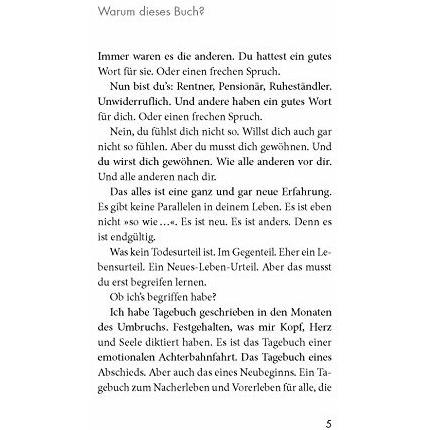 Warum dieses Buch?

Immer waren es die anderen. Du hattest ein gutes Wort für sie. Oder einen frechen Spruch.

Nun bist du's: Rentner, Pensionär, Ruheständler. Unwiderruflich. Und andere haben ein gutes Wort für dich. Oder einen frechen Spruch.

Nein, du fühlst dich nicht so. Willst dich auch gar nicht so fühlen. Aber du musst dich gewöhnen. Und du wirst dich gewöhnen. Wie alle anderen vor dir. Und alle anderen nach dir.

Das alles ist eine ganz und gar neue Erfahrung. Es gibt keine Parallelen in deinem Leben. Es ist eben nicht »so wie …«. Es ist neu. Es ist anders. Denn es ist endgültig.

Was kein Todesurteil ist. Im Gegenteil. Eher ein Lebensurteil. Ein Neues-Leben-Urteil. Aber das musst du erst begreifen lernen.

Ob ich's begriffen habe?

Ich habe Tagebuch geschrieben in den Monaten des Umbruchs. Festgehalten, was mir Kopf, Herz und Seele diktiert haben. Es ist das Tagebuch einer emotionalen Achterbahnfahrt. Das Tagebuch eines Abschieds. Aber auch das eines Neubeginns. Ein Tagebuch zum Nacherleben und Vorerleben für alle, die

5